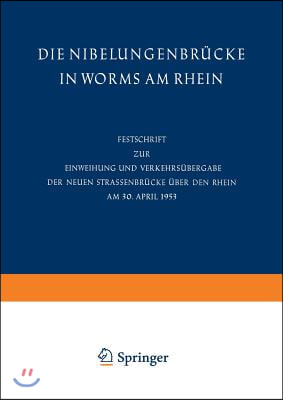 DIE NIBELUNGENBRÜCKE
IN WORMS AM RHEIN

FESTSCHRIFT
ZUR
EINWEIHUNG UND VERKEHRSÜBERGABE
DER NEUEN STRASSENBRÜCKE ÜBER DEN RHEIN
AM 30. APRIL 1953

Springer